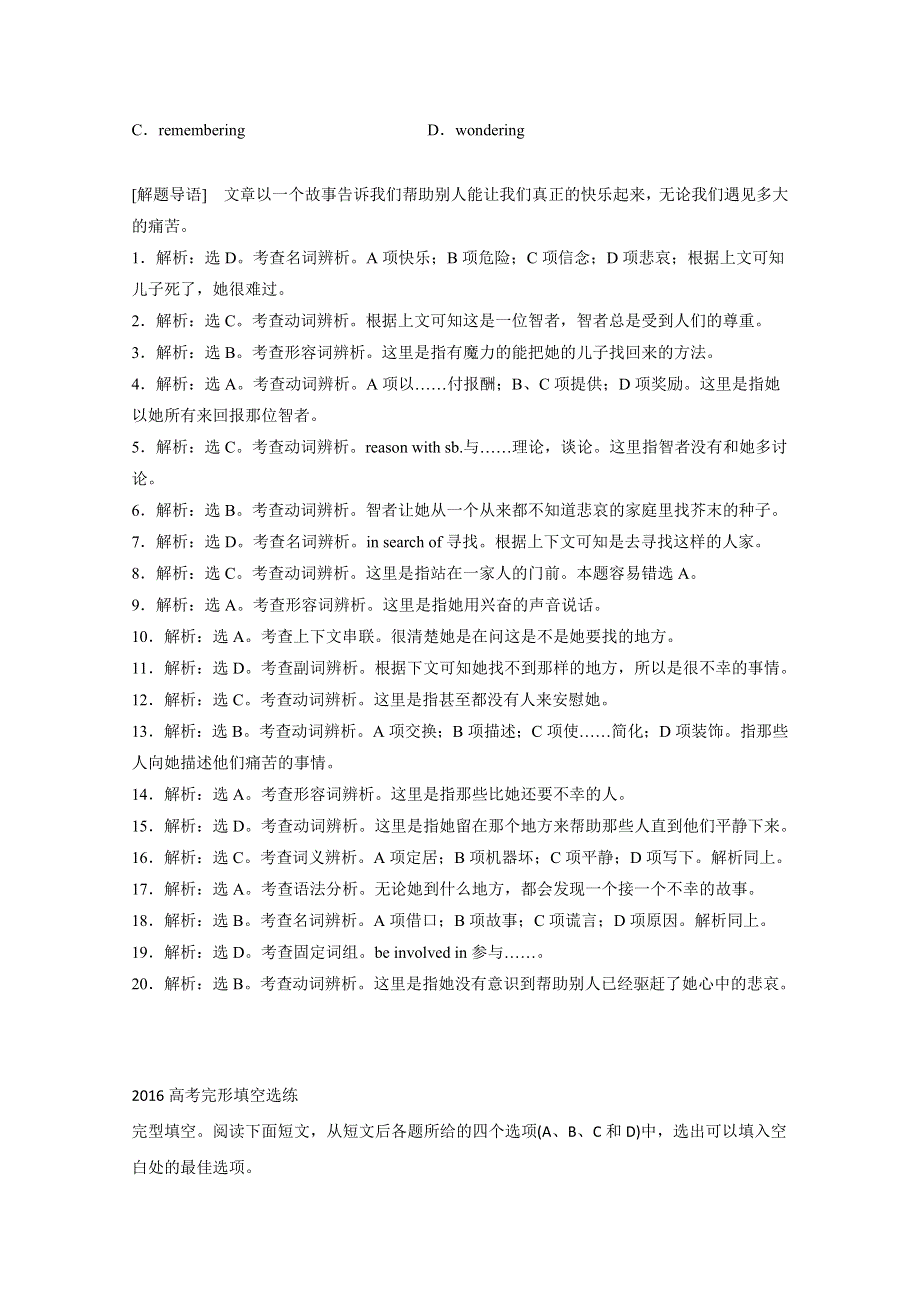 C．remembering D．wondering

[解题导语] 文章以一个故事告诉我们帮助别人能让我们真正的快乐起来，无论我们遇见多大的痛苦。

1．解析：选 D。考查名词辨析。A 项快乐；B 项危险；C 项信念；D 项悲哀；根据上文可知儿子死了，她很难过。

2．解析：选 C。考查动词辨析。根据上文可知这是一位智者，智者总是受到人们的尊重。

3．解析：选 B。考查形容词辨析。这里是指有魔力的能把她的儿子找回来的方法。

4．解析：选 A。考查动词辨析。A 项以……付报酬；B、C 项提供；D 项奖励。这里是指她以她所有来回报那位智者。

5．解析：选 C。考查动词辨析。reason with sb.与……理论，谈论。这里指智者没有和她多讨论。

6．解析：选 B。考查动词辨析。智者让她从一个从来都不知道悲哀的家庭里找芥末的种子。

7．解析：选 D。考查名词辨析。in search of 寻找。根据上下文可知是去寻找这样的人家。

8．解析：选 C。考查动词辨析。这里是指站在一家人的门前。本题容易错选 A。

9．解析：选 A。考查形容词辨析。这里是指她用兴奋的声音说话。

10．解析：选 A。考查上下文串联。很清楚她是在问这是不是她要找的地方。

11．解析：选 D。考查副词辨析。根据下文可知她找不到那样的地方，所以是很不幸的事情。

12．解析：选 C。考查动词辨析。这里是指甚至都没有人来安慰她。

13．解析：选 B。考查动词辨析。A 项交换；B 项描述；C 项使……简化；D 项装饰。指那些人向她描述他们痛苦的事情。

14．解析：选 A。考查形容词辨析。这里是指那些比她还要不幸的人。

15．解析：选 D。考查动词辨析。这里是指她留在那个地方来帮助那些人直到他们平静下来。

16．解析：选 C。考查词义辨析。A 项定居；B 项机器坏；C 项平静；D 项写下。解析同上。

17．解析：选 A。考查语法分析。无论她到什么地方，都会发现一个接一个不幸的故事。

18．解析：选 B。考查名词辨析。A 项借口；B 项故事；C 项谎言；D 项原因。解析同上。

19．解析：选 D。考查固定词组。be involved in 参与……。

20．解析：选 B。考查动词辨析。这里是指她没有意识到帮助别人已经驱赶了她心中的悲哀。

2016 高考完形填空选练

完型填空。阅读下面短文，从短文后各题所给的四个选项(A、B、C 和 D)中，选出可以填入空白处的最佳选项。